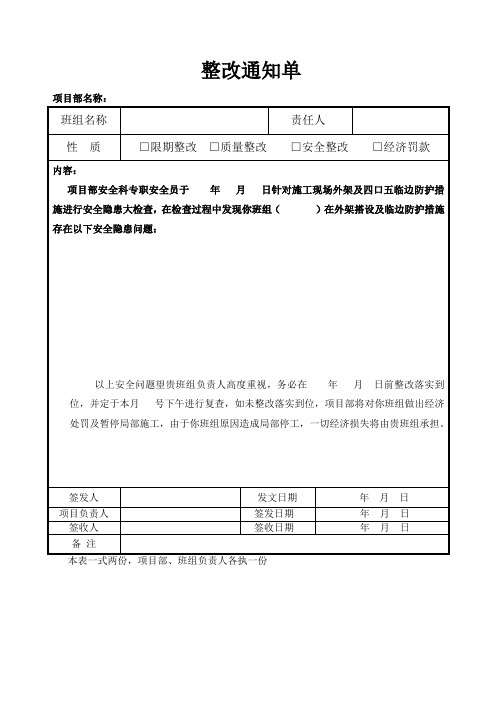 整改通知单

项目部名称：

| 班组名称 |  | 责任人 |  |
|---|---|---|---|
| 性　质 | □限期整改　□质量整改　□安全整改　□经济罚款 | | |

内容：

项目部安全科专职安全员于　　年　　月　　日针对施工现场外架及四口五临边防护措施进行安全隐患大检查，在检查过程中发现你班组（　　　）在外架搭设及临边防护措施存在以下安全隐患问题：

以上安全问题望贵班组负责人高度重视，务必在　　年　　月　　日前整改落实到位，并定于本月　　号下午进行复查，如未整改落实到位，项目部将对你班组做出经济处罚及暂停局部施工，由于你班组原因造成局部停工，一切经济损失将由贵班组承担。

| 签发人 |  | 发文日期 | 年　月　日 |
|---|---|---|---|
| 项目负责人 |  | 签发日期 | 年　月　日 |
| 签收人 |  | 签收日期 | 年　月　日 |
| 备　注 |  |  |  |

本表一式两份，项目部、班组负责人各执一份